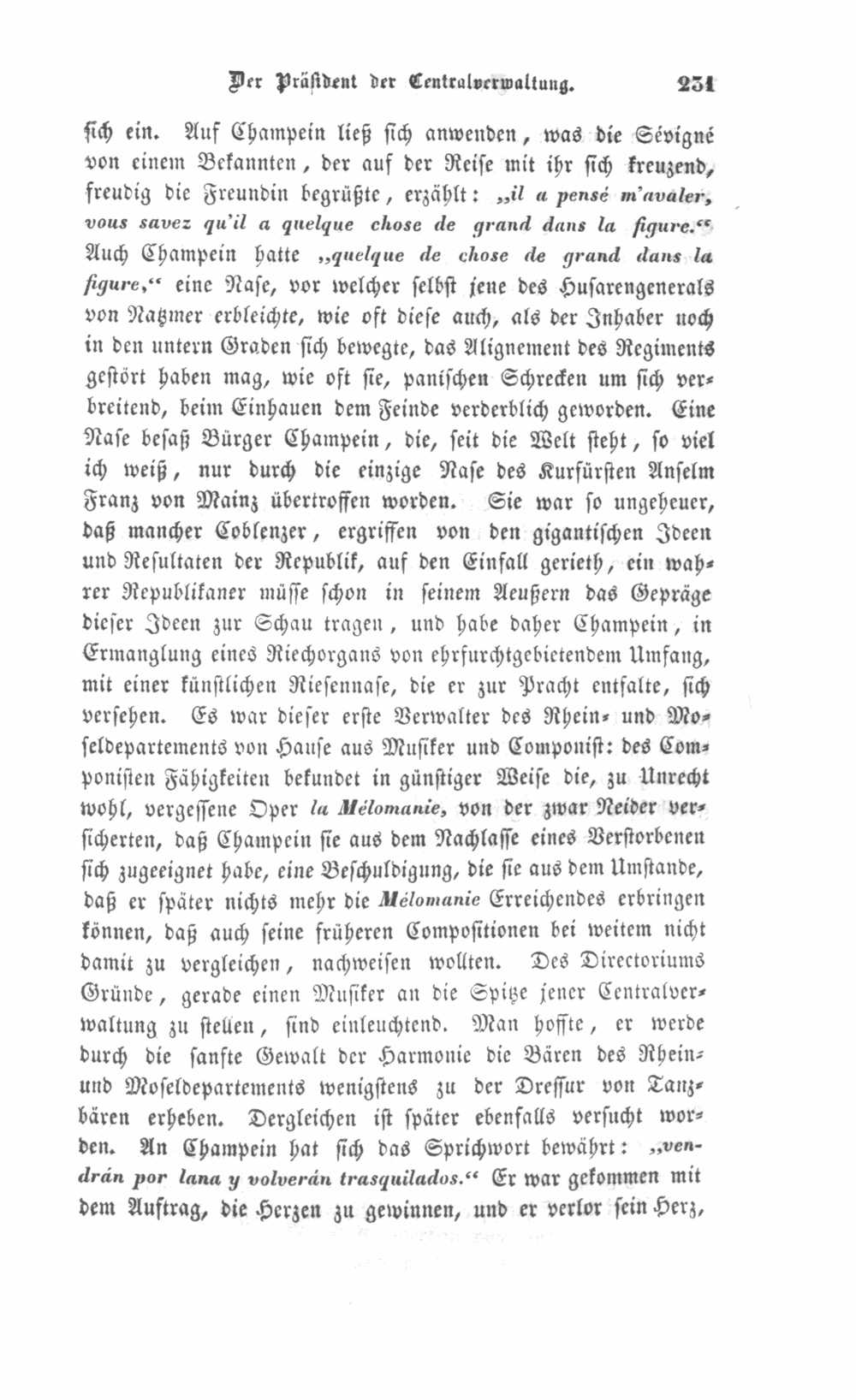 Der Präsident der Centralverwaltung. 231

sich ein. Auf Champein ließ sich anwenden, was die Sévigné von einem Bekannten, der auf der Reise mit ihr sich kreuzend, freudig die Freundin begrüßte, erzählt: „il a pensé m'avaler, vous savez qu'il a quelque chose de grand dans la figure.“ Auch Champein hatte „quelque de chose de grand dans la figure,“ eine Nase, vor welcher selbst jene des Husarengenerals von Natzmer erbleichte, wie oft diese auch, als der Inhaber noch in den untern Graden sich bewegte, das Alignement des Regiments gestört haben mag, wie oft sie, panischen Schrecken um sich verbreitend, beim Einhauen dem Feinde verderblich geworden. Eine Nase besaß Bürger Champein, die, seit die Welt steht, so viel ich weiß, nur durch die einzige Nase des Kurfürsten Anselm Franz von Mainz übertroffen worden. Sie war so ungeheuer, daß mancher Coblenzer, ergriffen von den gigantischen Ideen und Resultaten der Republik, auf den Einfall gerieth, ein wahrer Republikaner müsse schon in seinem Aeußern das Gepräge dieser Ideen zur Schau tragen, und habe daher Champein, in Ermanglung eines Riechorgans von ehrfurchtgebietendem Umfang, mit einer künstlichen Riesennase, die er zur Pracht entfalte, sich versehen. Es war dieser erste Verwalter des Rhein- und Moseldepartements von Hause aus Musiker und Componist: des Componisten Fähigkeiten bekundet in günstiger Weise die, zu Unrecht wohl, vergessene Oper la Mélomanie, von der zwar Neider versicherten, daß Champein sie aus dem Nachlasse eines Verstorbenen sich zugeeignet habe, eine Beschuldigung, die sie aus dem Umstande, daß er später nichts mehr die Mélomanie Erreichendes erbringen können, daß auch seine früheren Compositionen bei weitem nicht damit zu vergleichen, nachweisen wollten. Des Directoriums Gründe, gerade einen Musiker an die Spitze jener Centralverwaltung zu stellen, sind einleuchtend. Man hoffte, er werde durch die sanfte Gewalt der Harmonie die Bären des Rhein- und Moseldepartements wenigstens zu der Dressur von Tanzbären erheben. Dergleichen ist später ebenfalls versucht worden. An Champein hat sich das Sprichwort bewährt: „vendrán por lana y volverán trasquilados.“ Er war gekommen mit dem Auftrag, die Herzen zu gewinnen, und er verlor sein Herz,